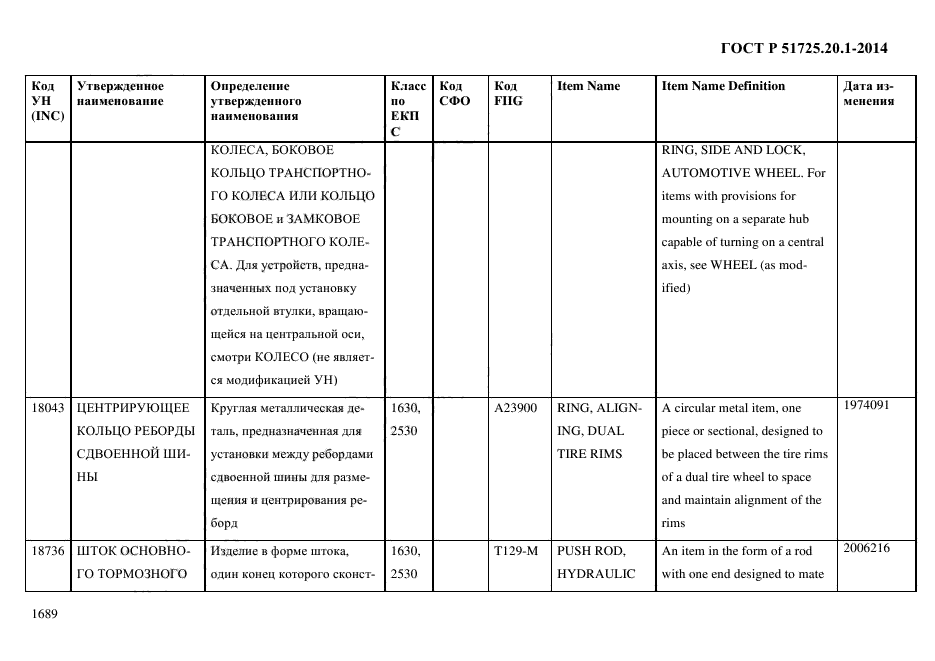 ГОСТ Р 51725.20.1-2014

| Код УН (INC) | Утвержденное наименование | Определение утвержденного наименования | Класс по ЕКПС | Код СФО | Код FIIG | Item Name | Item Name Definition | Дата изменения |
|---|---|---|---|---|---|---|---|---|
| | | КОЛЕСА, БОКОВОЕ КОЛЬЦО ТРАНСПОРТНОГО КОЛЕСА ИЛИ КОЛЬЦО БОКОВОЕ и ЗАМКОВОЕ ТРАНСПОРТНОГО КОЛЕСА. Для устройств, предназначенных под установку отдельной втулки, вращающейся на центральной оси, смотри КОЛЕСО (не является модификацией УН) | | | | | RING, SIDE AND LOCK, AUTOMOTIVE WHEEL. For items with provisions for mounting on a separate hub capable of turning on a central axis, see WHEEL (as modified) | |
| 18043 | ЦЕНТРИРУЮЩЕЕ КОЛЬЦО РЕБОРДЫ СДВОЕННОЙ ШИНЫ | Круглая металлическая деталь, предназначенная для установки между ребордами сдвоенной шины для размещения и центрирования реборд | 1630, 2530 | | A23900 | RING, ALIGNING, DUAL TIRE RIMS | A circular metal item, one piece or sectional, designed to be placed between the tire rims of a dual tire wheel to space and maintain alignment of the rims | 1974091 |
| 18736 | ШТОК ОСНОВНОГО ТОРМОЗНОГО | Изделие в форме штока, один конец которого сконст- | 1630, 2530 | | T129-M | PUSH ROD, HYDRAULIC | An item in the form of a rod with one end designed to mate | 2006216 |

1689